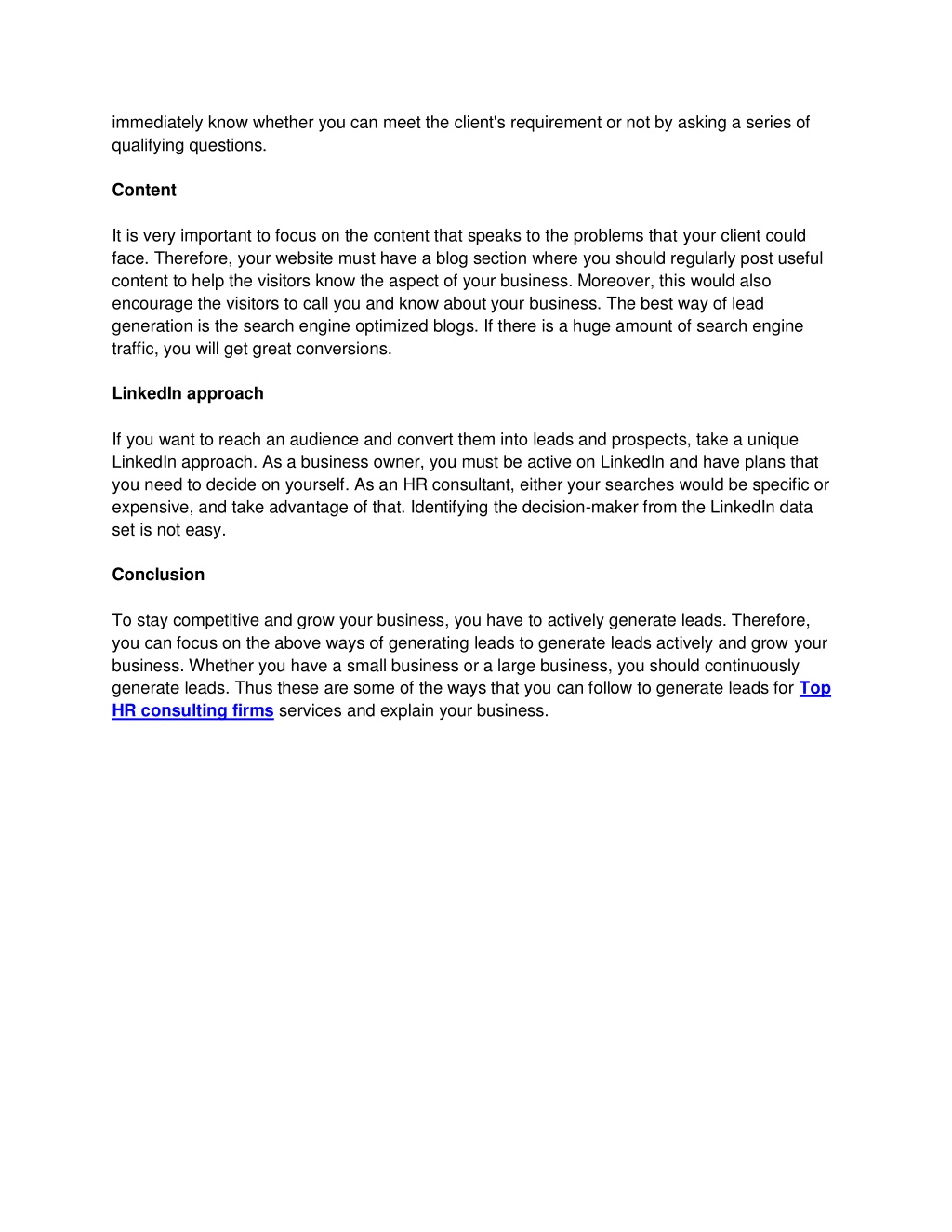 immediately know whether you can meet the client's requirement or not by asking a series of qualifying questions.

Content

It is very important to focus on the content that speaks to the problems that your client could face. Therefore, your website must have a blog section where you should regularly post useful content to help the visitors know the aspect of your business. Moreover, this would also encourage the visitors to call you and know about your business. The best way of lead generation is the search engine optimized blogs. If there is a huge amount of search engine traffic, you will get great conversions.

LinkedIn approach

If you want to reach an audience and convert them into leads and prospects, take a unique LinkedIn approach. As a business owner, you must be active on LinkedIn and have plans that you need to decide on yourself. As an HR consultant, either your searches would be specific or expensive, and take advantage of that. Identifying the decision-maker from the LinkedIn data set is not easy.

Conclusion

To stay competitive and grow your business, you have to actively generate leads. Therefore, you can focus on the above ways of generating leads to generate leads actively and grow your business. Whether you have a small business or a large business, you should continuously generate leads. Thus these are some of the ways that you can follow to generate leads for Top HR consulting firms services and explain your business.